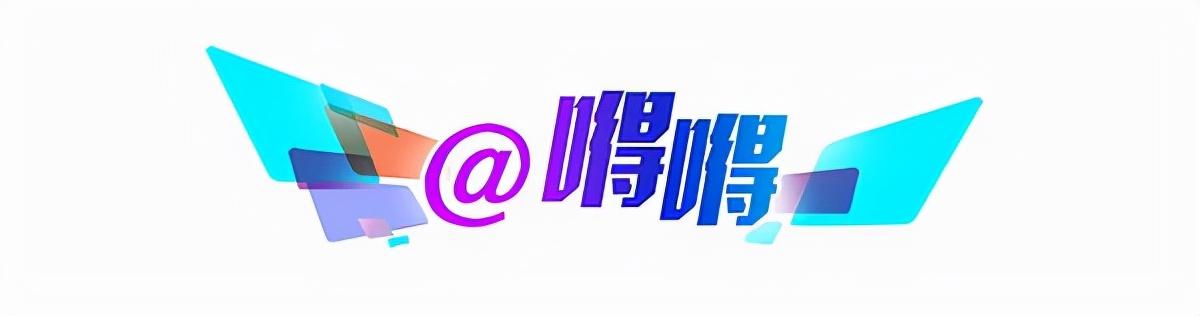 @嘚嘚